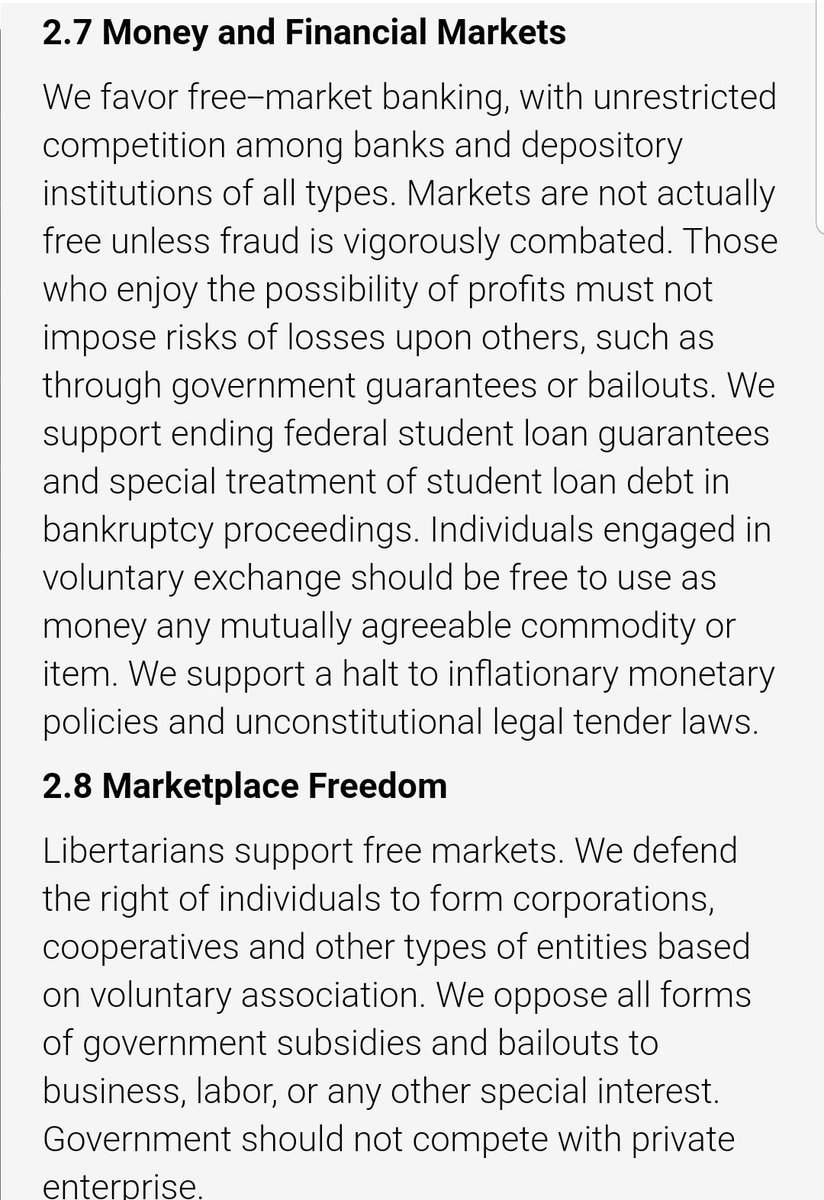 2.7 Money and Financial Markets

We favor free–market banking, with unrestricted competition among banks and depository institutions of all types. Markets are not actually free unless fraud is vigorously combated. Those who enjoy the possibility of profits must not impose risks of losses upon others, such as through government guarantees or bailouts. We support ending federal student loan guarantees and special treatment of student loan debt in bankruptcy proceedings. Individuals engaged in voluntary exchange should be free to use as money any mutually agreeable commodity or item. We support a halt to inflationary monetary policies and unconstitutional legal tender laws.

2.8 Marketplace Freedom

Libertarians support free markets. We defend the right of individuals to form corporations, cooperatives and other types of entities based on voluntary association. We oppose all forms of government subsidies and bailouts to business, labor, or any other special interest. Government should not compete with private enterprise.